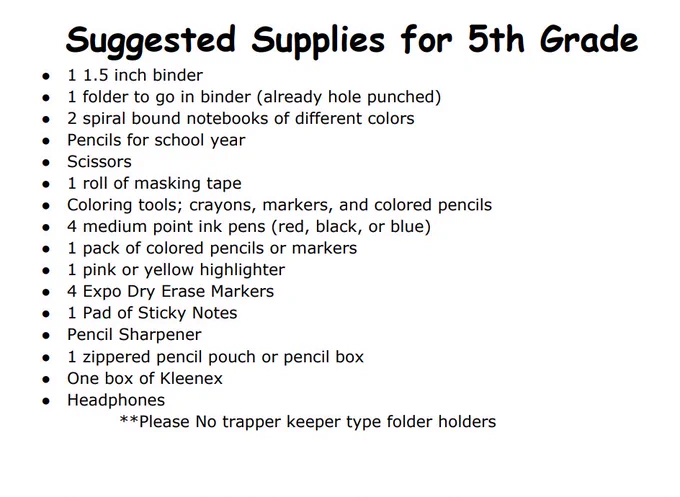 Suggested Supplies for 5th Grade

• 1 1.5 inch binder
• 1 folder to go in binder (already hole punched)
• 2 spiral bound notebooks of different colors
• Pencils for school year
• Scissors
• 1 roll of masking tape
• Coloring tools; crayons, markers, and colored pencils
• 4 medium point ink pens (red, black, or blue)
• 1 pack of colored pencils or markers
• 1 pink or yellow highlighter
• 4 Expo Dry Erase Markers
• 1 Pad of Sticky Notes
• Pencil Sharpener
• 1 zippered pencil pouch or pencil box
• One box of Kleenex
• Headphones

**Please No trapper keeper type folder holders